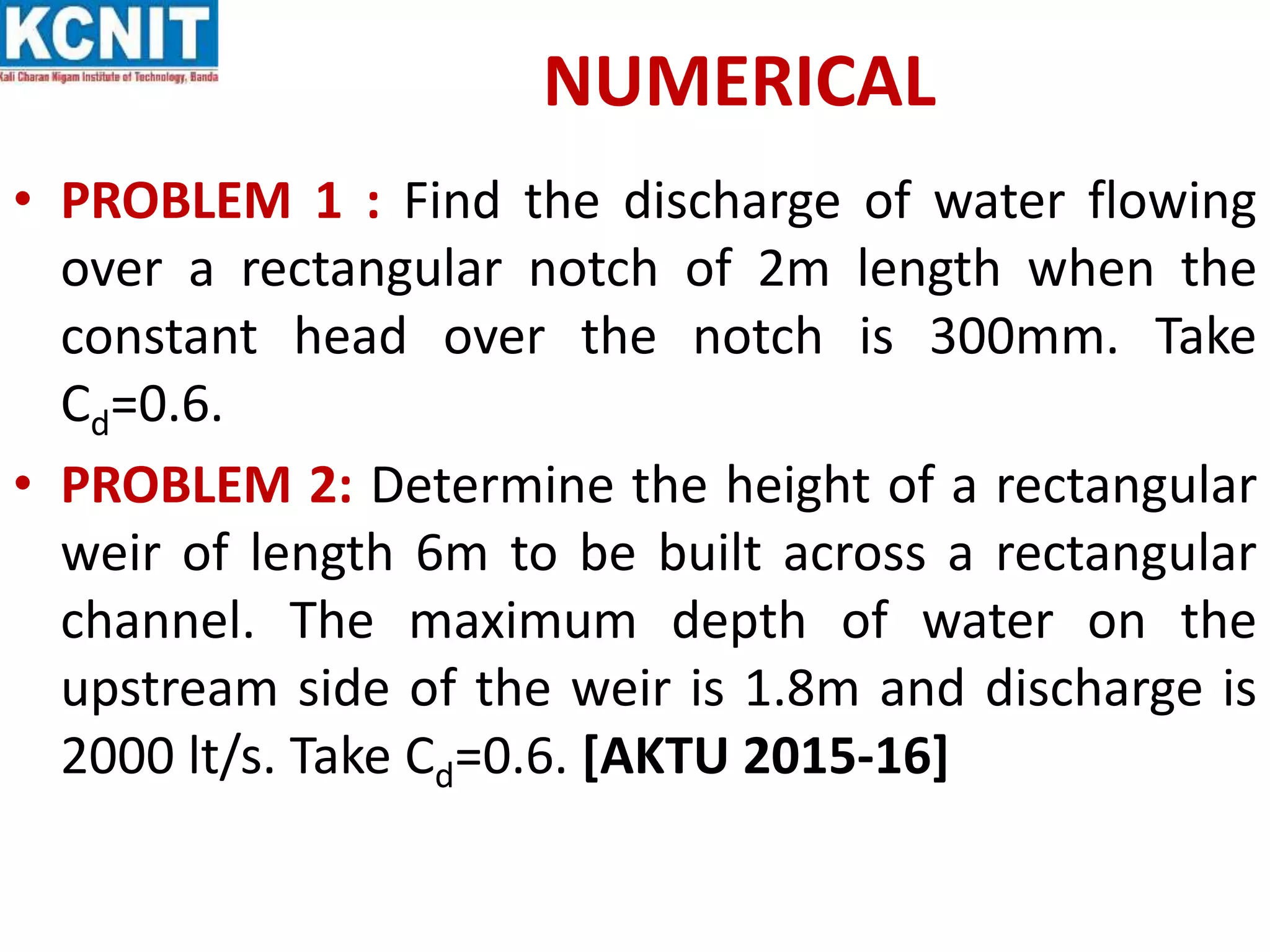 KCNIT
Kali Charan Nigam Institute of Technology, Banda

NUMERICAL

• PROBLEM 1 : Find the discharge of water flowing over a rectangular notch of 2m length when the constant head over the notch is 300mm. Take $C_d$=0.6.

• PROBLEM 2: Determine the height of a rectangular weir of length 6m to be built across a rectangular channel. The maximum depth of water on the upstream side of the weir is 1.8m and discharge is 2000 lt/s. Take $C_d$=0.6. [AKTU 2015-16]